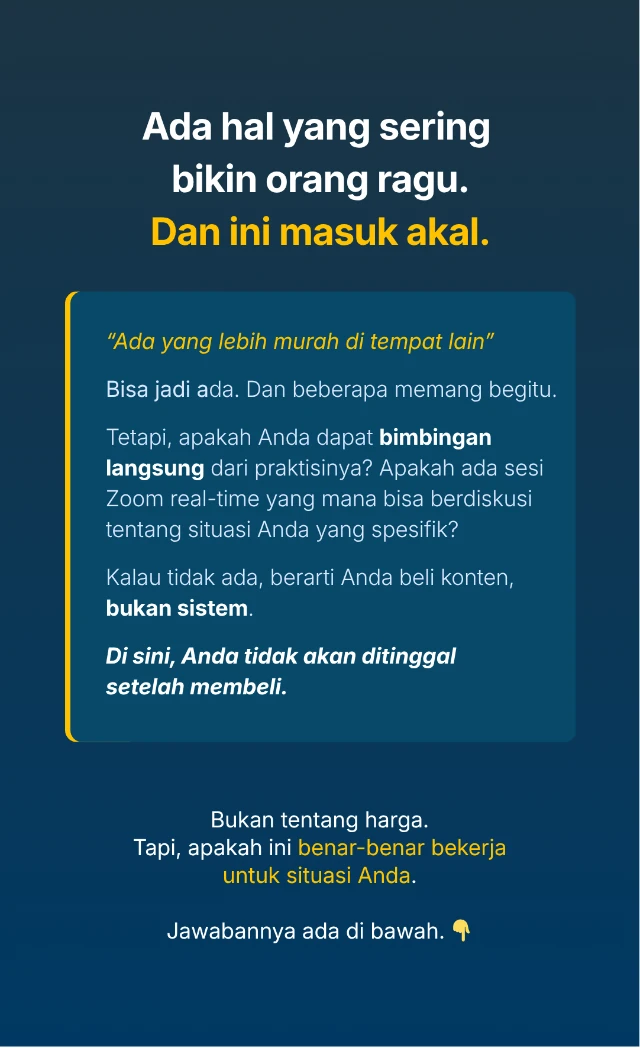 Ada hal yang sering bikin orang ragu.
Dan ini masuk akal.

"Ada yang lebih murah di tempat lain"

Bisa jadi ada. Dan beberapa memang begitu.

Tetapi, apakah Anda dapat bimbingan langsung dari praktisinya? Apakah ada sesi Zoom real-time yang mana bisa berdiskusi tentang situasi Anda yang spesifik?

Kalau tidak ada, berarti Anda beli konten, bukan sistem.

Di sini, Anda tidak akan ditinggal setelah membeli.

Bukan tentang harga.
Tapi, apakah ini benar-benar bekerja untuk situasi Anda.

Jawabannya ada di bawah. 👇